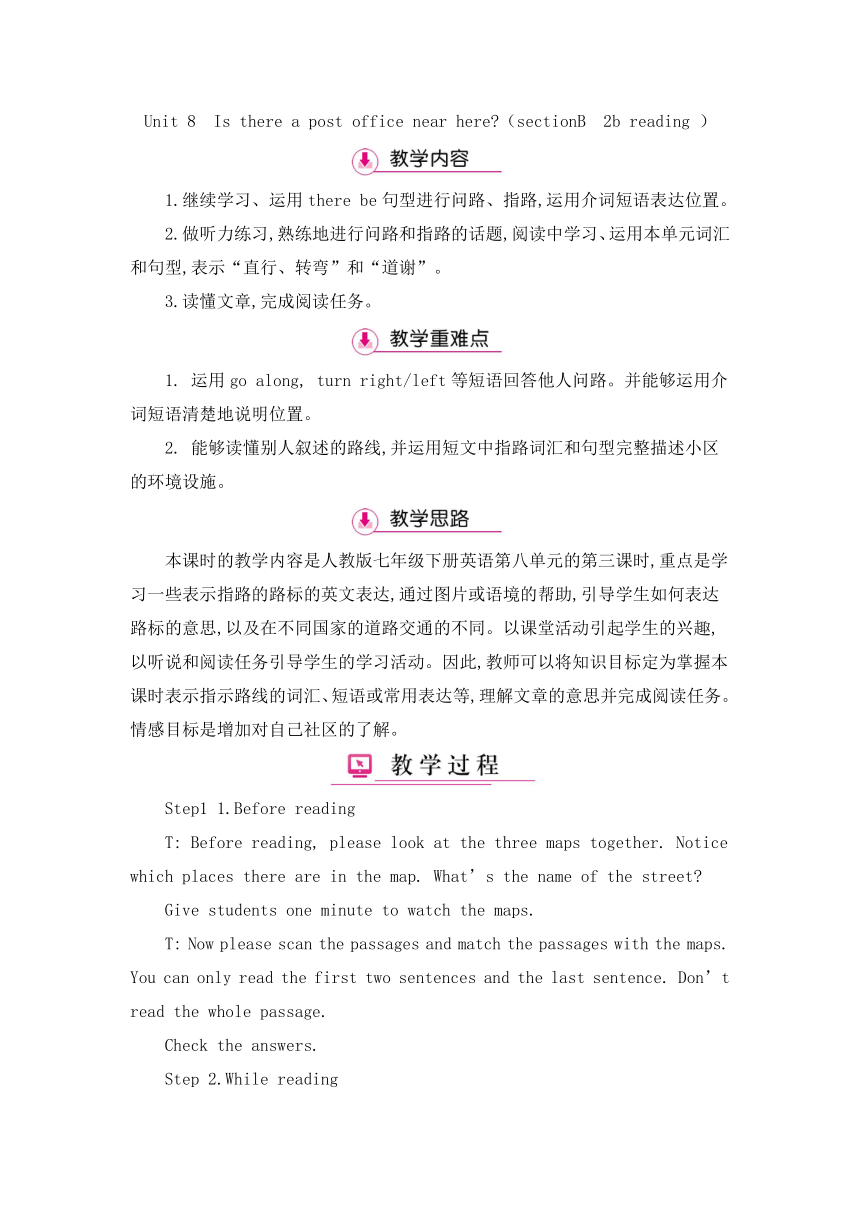 Unit 8 Is there a post office near here?（sectionB 2b reading ）

教学内容

1.继续学习、运用 there be 句型进行问路、指路,运用介词短语表达位置。

2.做听力练习,熟练地进行问路和指路的话题,阅读中学习、运用本单元词汇和句型,表示“直行、转弯”和“道谢”。

3.读懂文章,完成阅读任务。

教学重难点

1. 运用 go along, turn right/left 等短语回答他人问路。并能够运用介词短语清楚地说明位置。

2. 能够读懂别人叙述的路线,并运用短文中指路词汇和句型完整描述小区的环境设施。

教学思路

本课时的教学内容是人教版七年级下册英语第八单元的第三课时,重点是学习一些表示指路的路标的英文表达,通过图片或语境的帮助,引导学生如何表达路标的意思,以及在不同国家的道路交通的不同。以课堂活动引起学生的兴趣,以听说和阅读任务引导学生的学习活动。因此,教师可以将知识目标定为掌握本课时表示指示路线的词汇、短语或常用表达等,理解文章的意思并完成阅读任务。情感目标是增加对自己社区的了解。

教学过程

Step1 1.Before reading

T: Before reading, please look at the three maps together. Notice which places there are in the map. What’s the name of the street?

Give students one minute to watch the maps.

T: Now please scan the passages and match the passages with the maps. You can only read the first two sentences and the last sentence. Don’t read the whole passage.

Check the answers.

Step 2.While reading